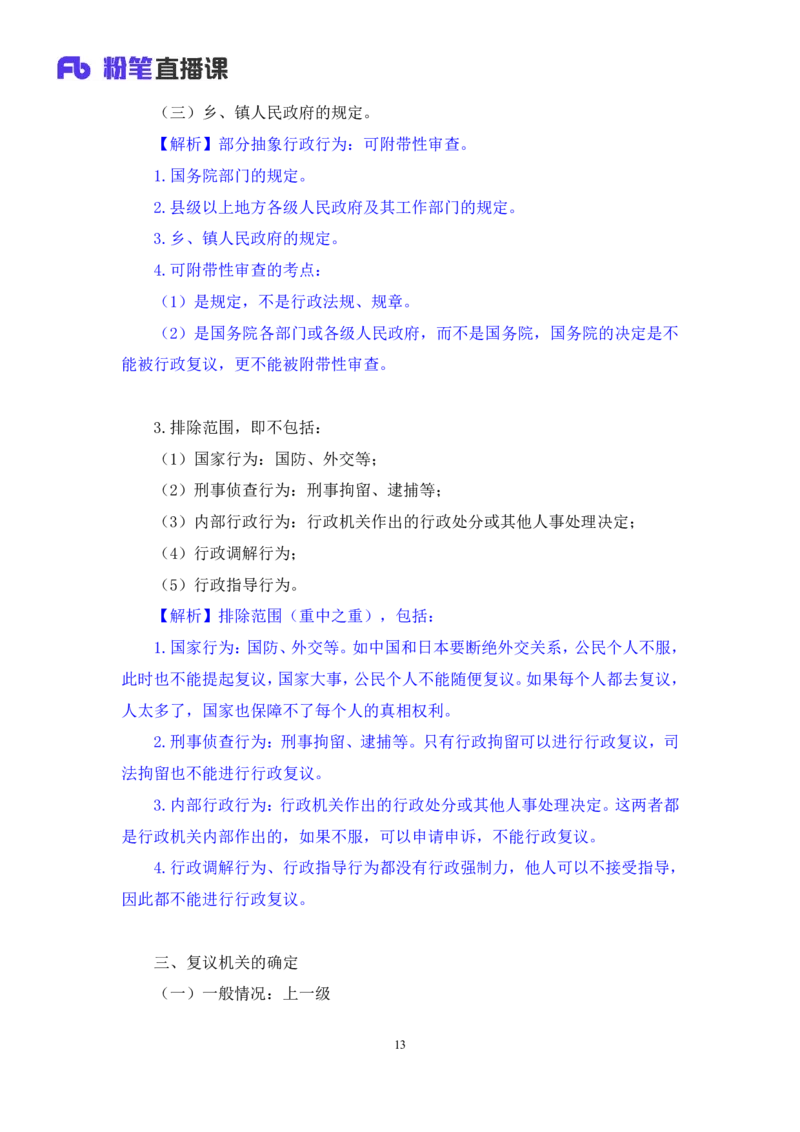 Fb 粉笔直播课

（三）乡、镇人民政府的规定。

【解析】部分抽象行政行为：可附带性审查。

1.国务院部门的规定。

2.县级以上地方各级人民政府及其工作部门的规定。

3.乡、镇人民政府的规定。

4.可附带性审查的考点：

（1）是规定，不是行政法规、规章。

（2）是国务院各部门或各级人民政府，而不是国务院，国务院的决定是不能被行政复议，更不能被附带性审查。

3.排除范围，即不包括：

（1）国家行为：国防、外交等；

（2）刑事侦查行为：刑事拘留、逮捕等；

（3）内部行政行为：行政机关作出的行政处分或其他人事处理决定；

（4）行政调解行为；

（5）行政指导行为。

【解析】排除范围（重中之重），包括：

1.国家行为：国防、外交等。如中国和日本要断绝外交关系，公民个人不服，此时也不能提起复议，国家大事，公民个人不能随便复议。如果每个人都去复议，人太多了，国家也保障不了每个人的真相权利。

2.刑事侦查行为：刑事拘留、逮捕等。只有行政拘留可以进行行政复议，司法拘留也不能进行行政复议。

3.内部行政行为：行政机关作出的行政处分或其他人事处理决定。这两者都是行政机关内部作出的，如果不服，可以申请申诉，不能行政复议。

4.行政调解行为、行政指导行为都没有行政强制力，他人可以不接受指导，因此都不能进行行政复议。

三、复议机关的确定

（一）一般情况：上一级

13